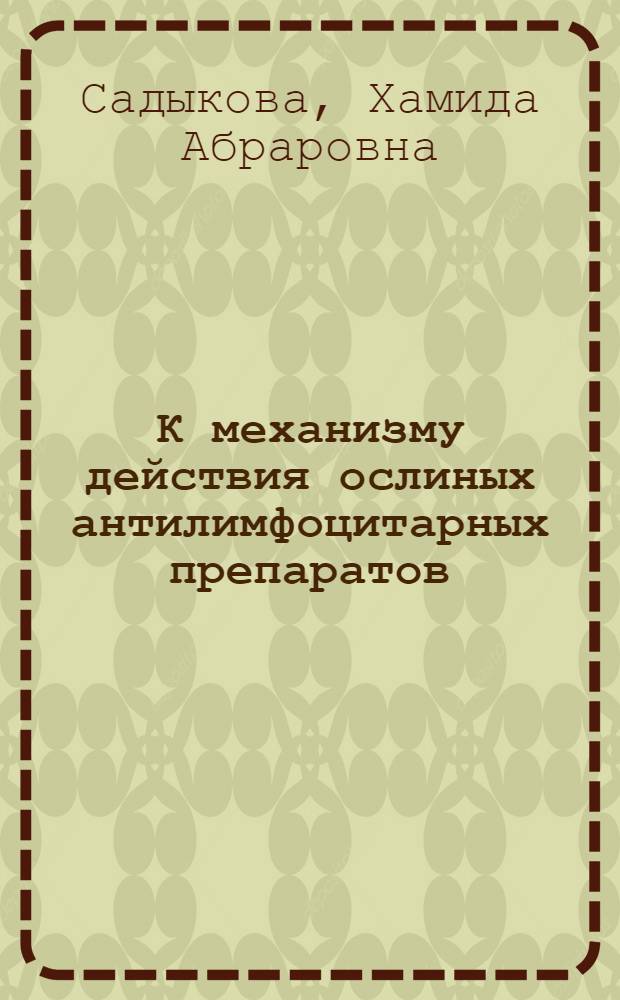 Садыкова, Хамида Абраровна

К механизму действия ослиных антилимфоцитарных препаратов